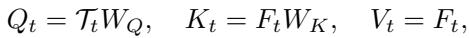 $Q_t = \mathcal{T}_t W_Q, \quad K_t = F_t W_K, \quad V_t = F_t,$